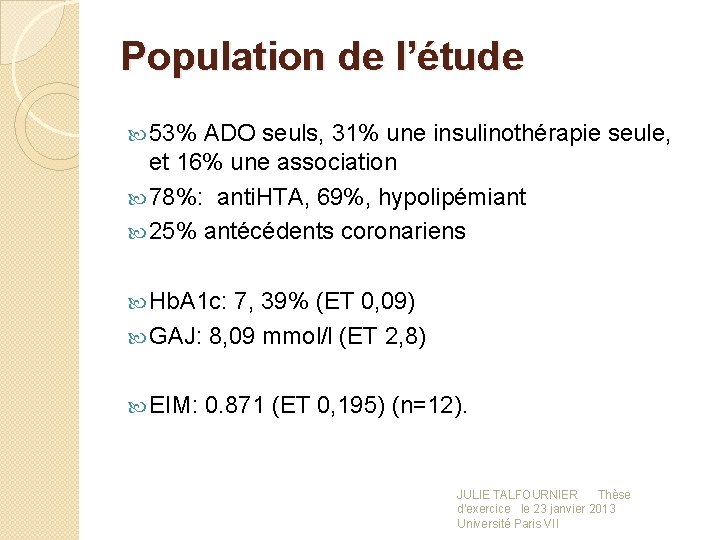 Population de l’étude

53% ADO seuls, 31% une insulinothérapie seule, et 16% une association

78%: antiHTA, 69%, hypolipémiant

25% antécédents coronariens

HbA1c: 7, 39% (ET 0,09)

GAJ: 8,09 mmol/l (ET 2,8)

EIM: 0.871 (ET 0,195) (n=12).

JULIE TALFOURNIER Thèse d'exercice le 23 janvier 2013 Université Paris VII